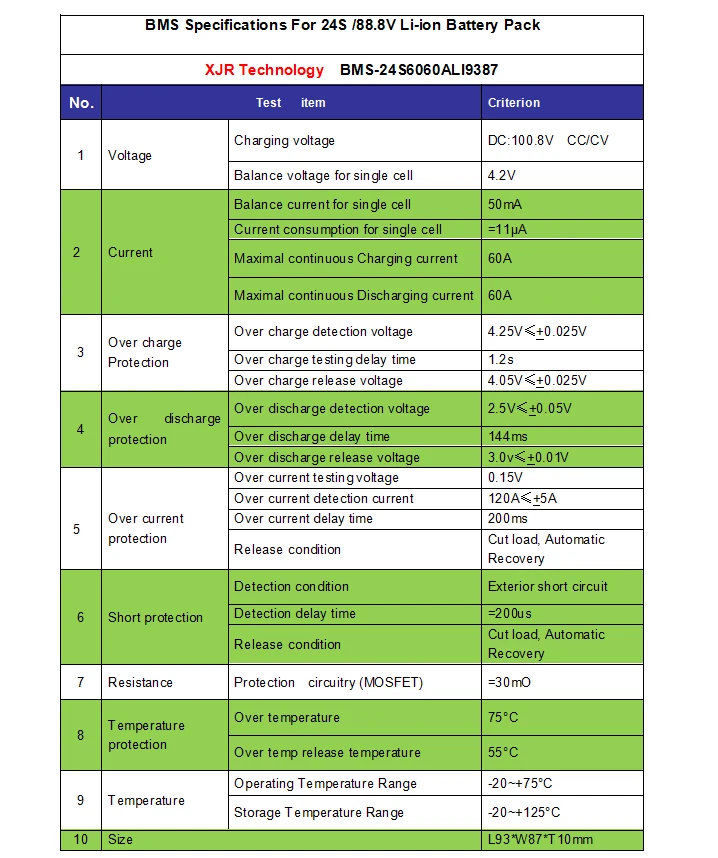 BMS Specifications For 24S /88.8V Li-ion Battery Pack

XJR Technology BMS-24S6060ALI9387

| No. | Test item | | Criterion |
|---|---|---|---|
| 1 | Voltage | Charging voltage | DC:100.8V CC/CV |
| | | Balance voltage for single cell | 4.2V |
| 2 | Current | Balance current for single cell | 50mA |
| | | Current consumption for single cell | =11μA |
| | | Maximal continuous Charging current | 60A |
| | | Maximal continuous Discharging current | 60A |
| 3 | Over charge Protection | Over charge detection voltage | 4.25V≤±0.025V |
| | | Over charge testing delay time | 1.2s |
| | | Over charge release voltage | 4.05V≤±0.025V |
| 4 | Over discharge protection | Over discharge detection voltage | 2.5V≤±0.05V |
| | | Over discharge delay time | 144ms |
| | | Over discharge release voltage | 3.0v≤±0.01V |
| 5 | Over current protection | Over current testing voltage | 0.15V |
| | | Over current detection current | 120A≤±5A |
| | | Over current delay time | 200ms |
| | | Release condition | Cut load, Automatic Recovery |
| 6 | Short protection | Detection condition | Exterior short circuit |
| | | Detection delay time | =200us |
| | | Release condition | Cut load, Automatic Recovery |
| 7 | Resistance | Protection circuitry (MOSFET) | =30mO |
| 8 | Temperature protection | Over temperature | 75°C |
| | | Over temp release temperature | 55°C |
| 9 | Temperature | Operating Temperature Range | -20~+75°C |
| | | Storage Temperature Range | -20~+125°C |
| 10 | Size | | L93*W87*T10mm |